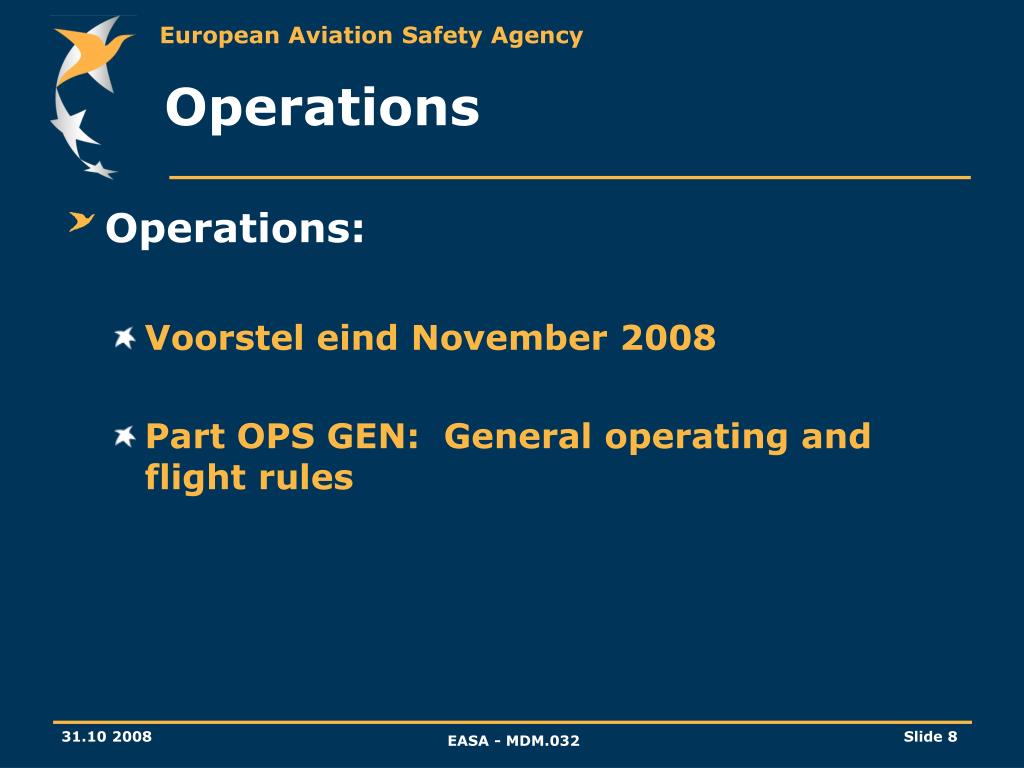 European Aviation Safety Agency

Operations

Operations:

Voorstel eind November 2008

Part OPS GEN: General operating and flight rules

31.10 2008

EASA - MDM.032

Slide 8